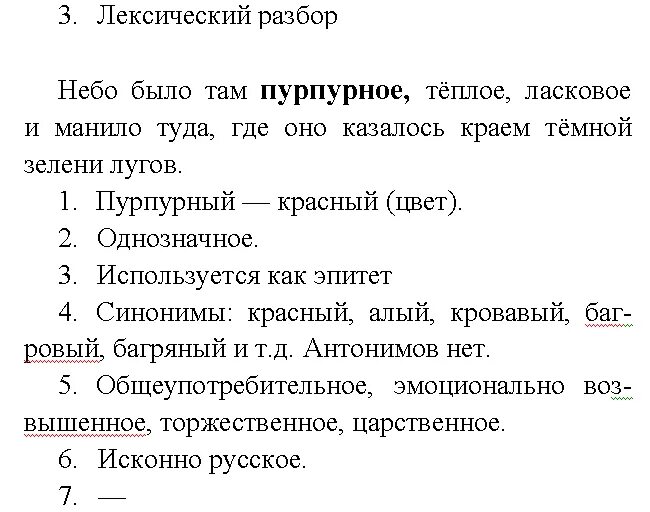 3. Лексический разбор

Небо было там **пурпурное,** тёплое, ласковое и манило туда, где оно казалось краем тёмной зелени лугов.

1. Пурпурный — красный (цвет).

2. Однозначное.

3. Используется как эпитет

4. Синонимы: красный, алый, кровавый, багровый, багряный и т.д. Антонимов нет.

5. Общеупотребительное, эмоционально возвышенное, торжественное, царственное.

6. Исконно русское.

7. —